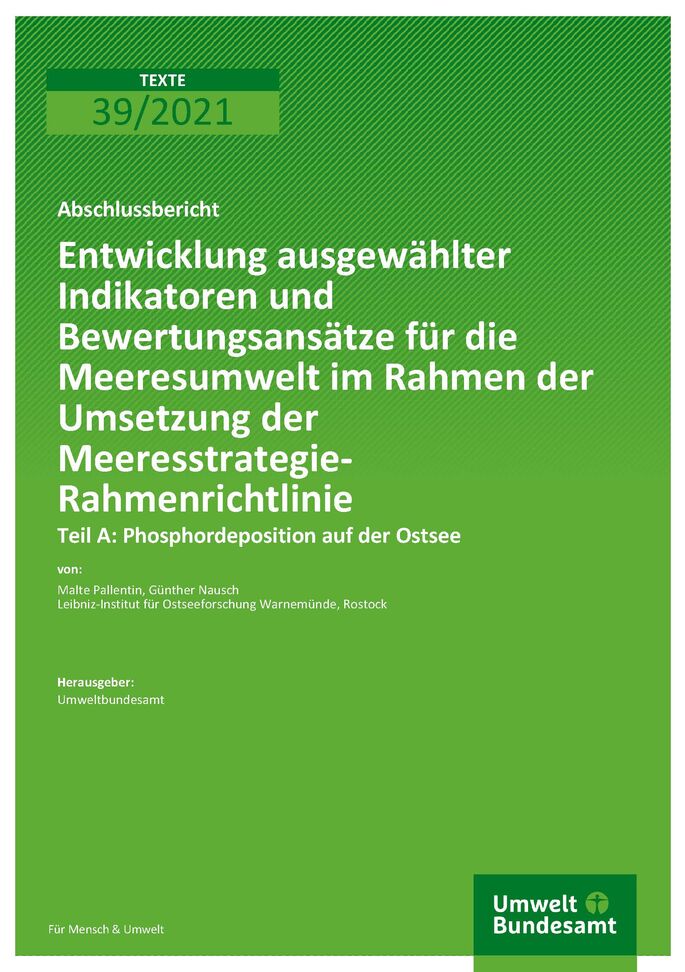 TEXTE
39/2021

Abschlussbericht

Entwicklung ausgewählter Indikatoren und Bewertungsansätze für die Meeresumwelt im Rahmen der Umsetzung der Meeresstrategie-Rahmenrichtlinie

Teil A: Phosphordeposition auf der Ostsee

von:

Malte Pallentin, Günther Nausch
Leibniz-Institut für Ostseeforschung Warnemünde, Rostock

Herausgeber:
Umweltbundesamt

Für Mensch & Umwelt

Umwelt Bundesamt